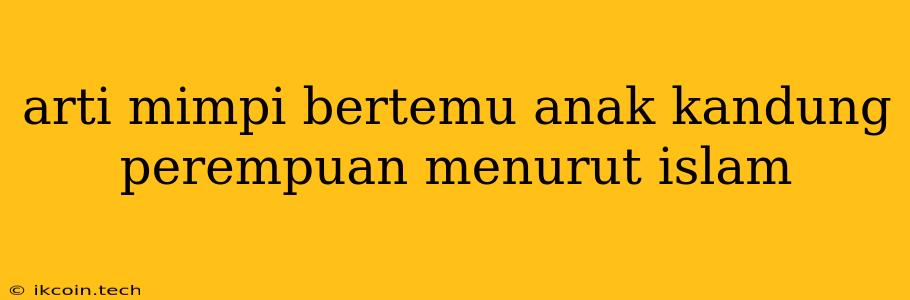 arti mimpi bertemu anak kandung perempuan menurut islam

© ikcoin.tech